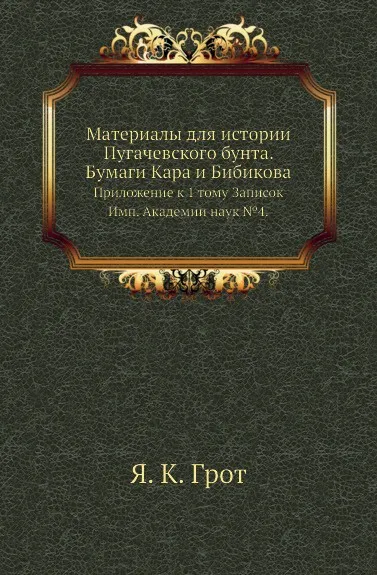 Материалы для истории Пугачевского бунта. Бумаги Кара и Бибикова

Приложение к 1 тому Записок Имп. Академии наук №4.

Я. К. Грот